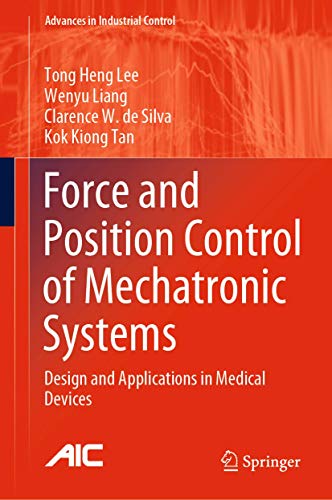 Advances in Industrial Control

Tong Heng Lee
Wenyu Liang
Clarence W. de Silva
Kok Kiong Tan

Force and Position Control of Mechatronic Systems

Design and Applications in Medical Devices

AIC

Springer